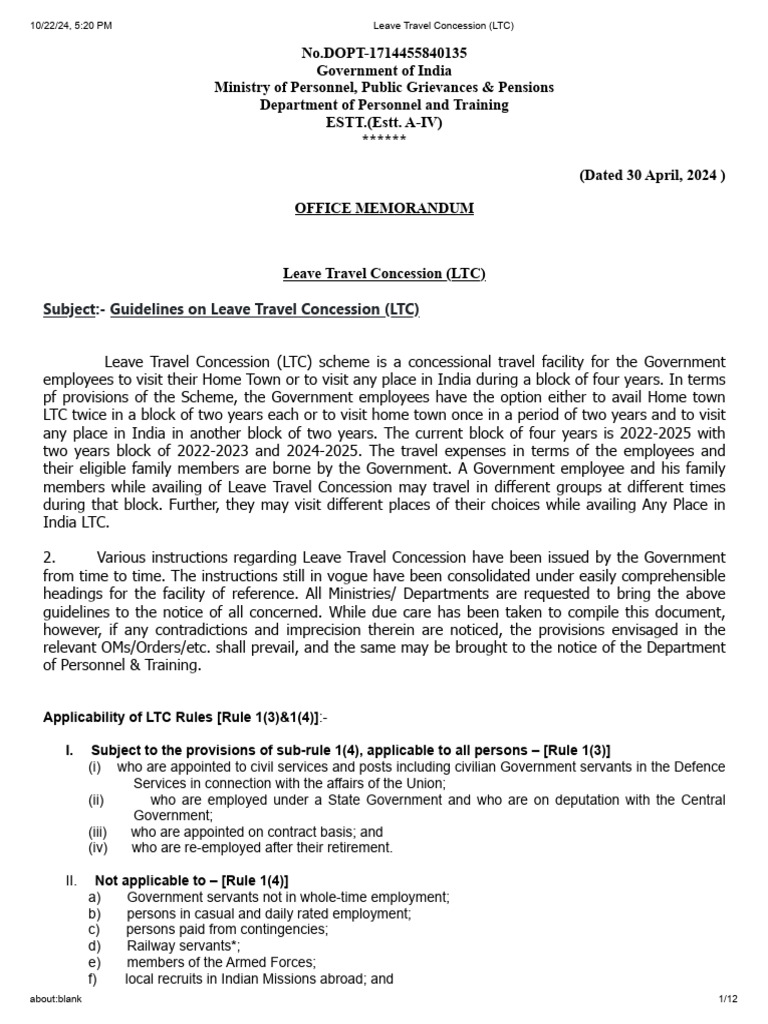 10/22/24, 5:20 PM Leave Travel Concession (LTC)

No.DOPT-1714455840135
Government of India
Ministry of Personnel, Public Grievances & Pensions
Department of Personnel and Training
ESTT.(Estt. A-IV)
******

(Dated 30 April, 2024 )

OFFICE MEMORANDUM

Leave Travel Concession (LTC)

Subject:- Guidelines on Leave Travel Concession (LTC)

Leave Travel Concession (LTC) scheme is a concessional travel facility for the Government employees to visit their Home Town or to visit any place in India during a block of four years. In terms pf provisions of the Scheme, the Government employees have the option either to avail Home town LTC twice in a block of two years each or to visit home town once in a period of two years and to visit any place in India in another block of two years. The current block of four years is 2022-2025 with two years block of 2022-2023 and 2024-2025. The travel expenses in terms of the employees and their eligible family members are borne by the Government. A Government employee and his family members while availing of Leave Travel Concession may travel in different groups at different times during that block. Further, they may visit different places of their choices while availing Any Place in India LTC.

2. Various instructions regarding Leave Travel Concession have been issued by the Government from time to time. The instructions still in vogue have been consolidated under easily comprehensible headings for the facility of reference. All Ministries/ Departments are requested to bring the above guidelines to the notice of all concerned. While due care has been taken to compile this document, however, if any contradictions and imprecision therein are noticed, the provisions envisaged in the relevant OMs/Orders/etc. shall prevail, and the same may be brought to the notice of the Department of Personnel & Training.

Applicability of LTC Rules [Rule 1(3)&1(4)]:-

I. Subject to the provisions of sub-rule 1(4), applicable to all persons – [Rule 1(3)]
(i) who are appointed to civil services and posts including civilian Government servants in the Defence Services in connection with the affairs of the Union;
(ii) who are employed under a State Government and who are on deputation with the Central Government;
(iii) who are appointed on contract basis; and
(iv) who are re-employed after their retirement.

II. Not applicable to – [Rule 1(4)]
a) Government servants not in whole-time employment;
b) persons in casual and daily rated employment;
c) persons paid from contingencies;
d) Railway servants*;
e) members of the Armed Forces;
f) local recruits in Indian Missions abroad; and

about:blank 1/12